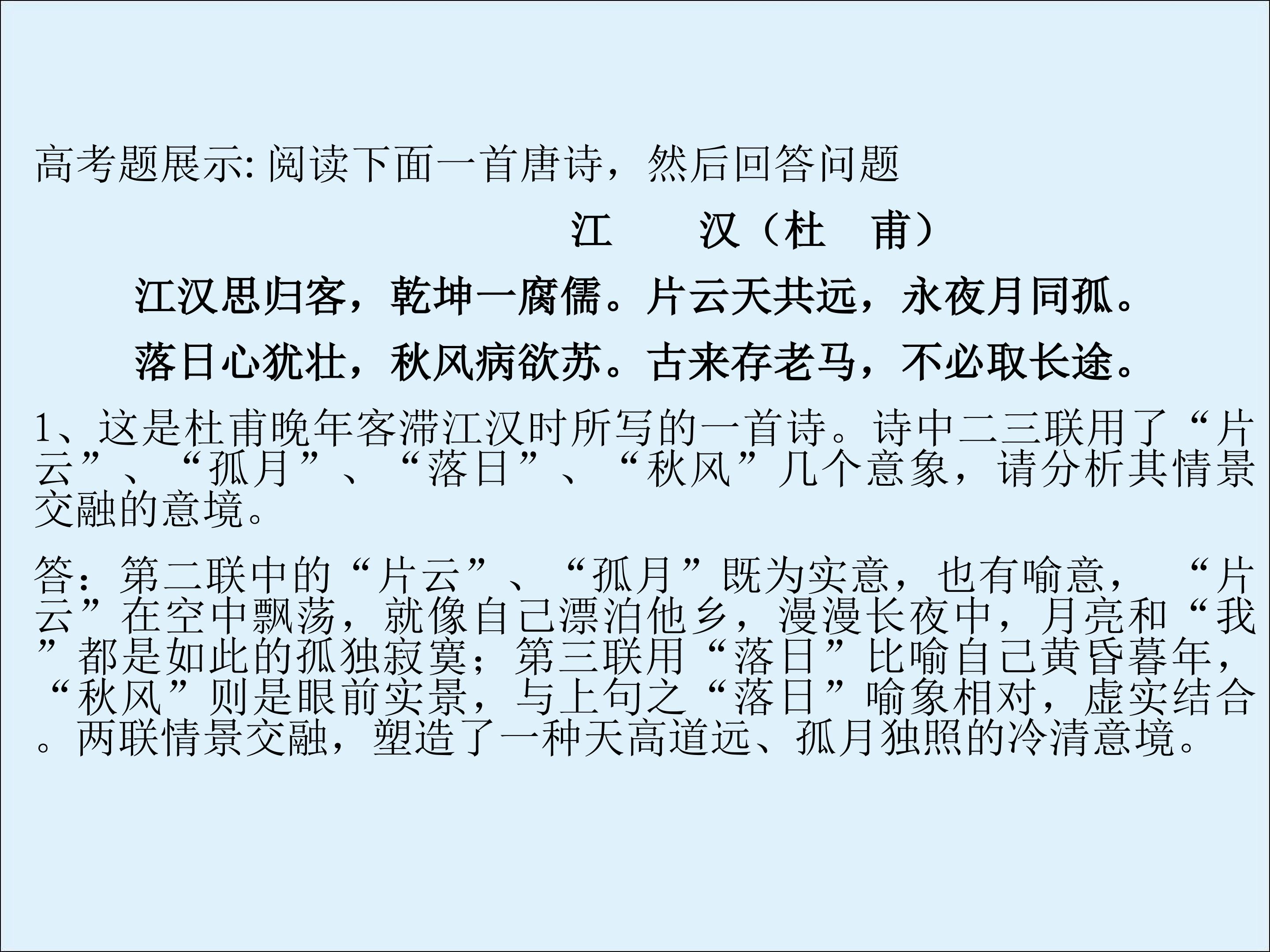 高考题展示:阅读下面一首唐诗，然后回答问题

江 汉（杜 甫）

江汉思归客，乾坤一腐儒。片云天共远，永夜月同孤。

落日心犹壮，秋风病欲苏。古来存老马，不必取长途。

1、这是杜甫晚年客滞江汉时所写的一首诗。诗中二三联用了“片云”、“孤月”、“落日”、“秋风”几个意象，请分析其情景交融的意境。

答：第二联中的“片云”、“孤月”既为实意，也有喻意，“片云”在空中飘荡，就像自己漂泊他乡，漫漫长夜中，月亮和“我”都是如此的孤独寂寞；第三联用“落日”比喻自己黄昏暮年，“秋风”则是眼前实景，与上句之“落日”喻象相对，虚实结合。两联情景交融，塑造了一种天高道远、孤月独照的冷清意境。